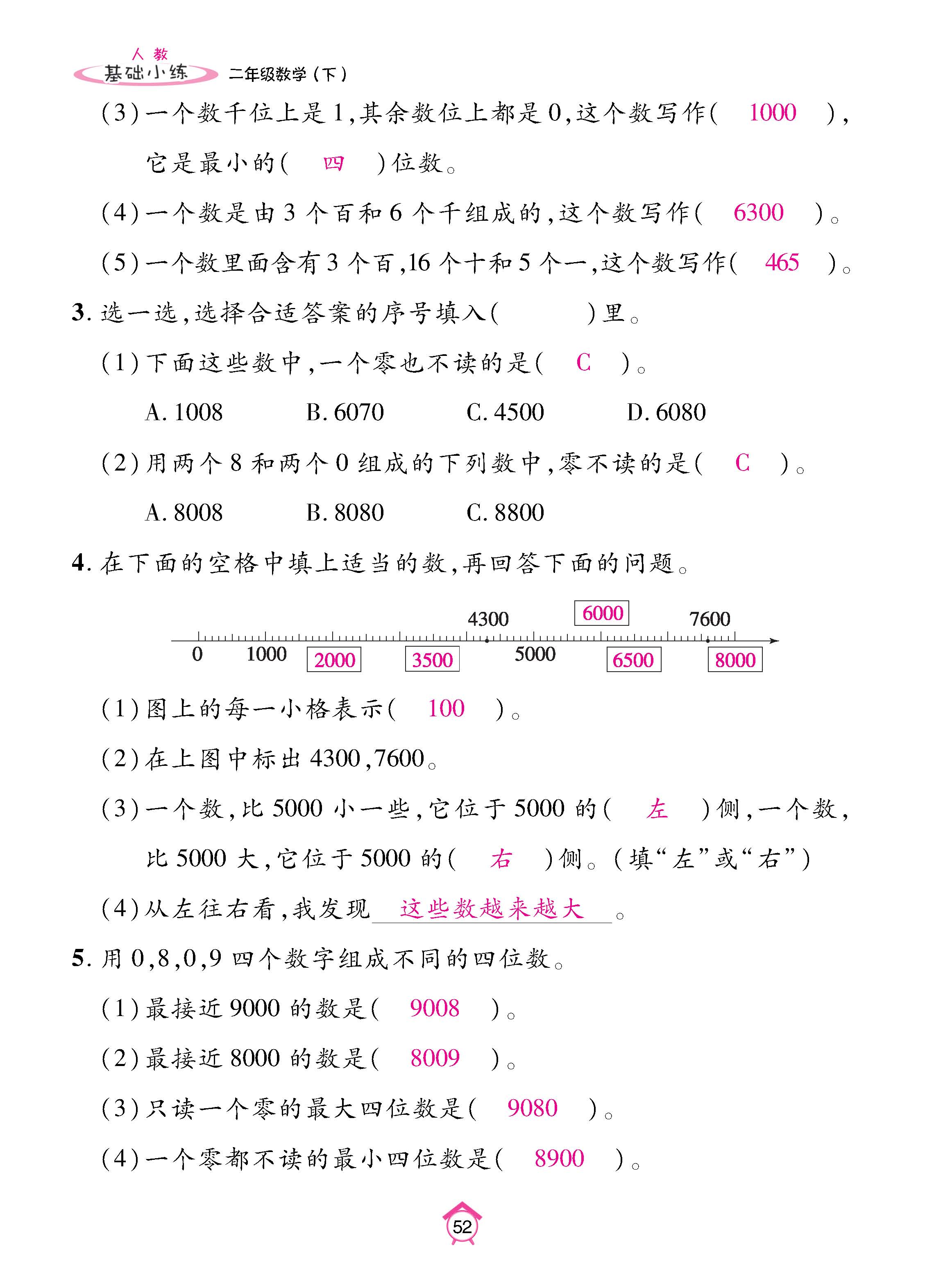 人教 基础小练 二年级数学（下）

（3）一个数千位上是1，其余数位上都是0，这个数写作（ 1000 ），它是最小的（ 四 ）位数。

（4）一个数是由3个百和6个千组成的，这个数写作（ 6300 ）。

（5）一个数里面含有3个百，16个十和5个一，这个数写作（ 465 ）。

3. 选一选，选择合适答案的序号填入（ ）里。

（1）下面这些数中，一个零也不读的是（ C ）。

A. 1008 B. 6070 C. 4500 D. 6080

（2）用两个8和两个0组成的下列数中，零不读的是（ C ）。

A. 8008 B. 8080 C. 8800

4. 在下面的空格中填上适当的数，再回答下面的问题。

4300 6000 7600

0 1000 2000 3500 5000 6500 8000

（1）图上的每一小格表示（ 100 ）。

（2）在上图中标出4300，7600。

（3）一个数，比5000小一些，它位于5000的（ 左 ）侧，一个数，比5000大，它位于5000的（ 右 ）侧。（填“左”或“右”）

（4）从左往右看，我发现 这些数越来越大 。

5. 用0，8，0，9四个数字组成不同的四位数。

（1）最接近9000的数是（ 9008 ）。

（2）最接近8000的数是（ 8009 ）。

（3）只读一个零的最大四位数是（ 9080 ）。

（4）一个零都不读的最小四位数是（ 8900 ）。

52